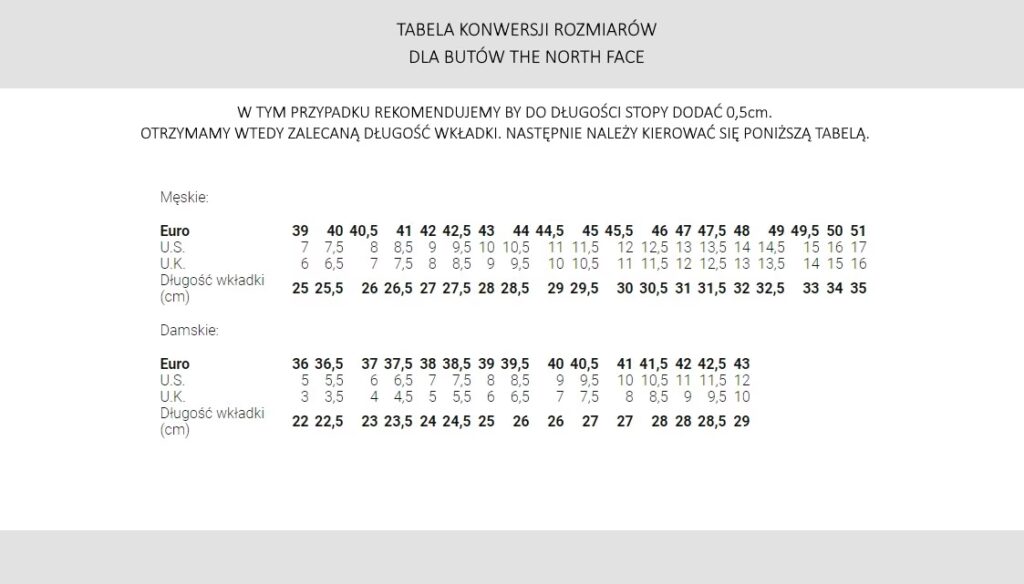 TABELA KONWERSJI ROZMIARÓW
DLA BUTÓW THE NORTH FACE

W TYM PRZYPADKU REKOMENDUJEMY BY DO DŁUGOŚCI STOPY DODAĆ 0,5cm.
OTRZYMAMY WTEDY ZALECANĄ DŁUGOŚĆ WKŁADKI. NASTĘPNIE NALEŻY KIEROWAĆ SIĘ PONIŻSZĄ TABELĄ.

Męskie:

| Euro | 39 | 40 | 40,5 | 41 | 42 | 42,5 | 43 | 44 | 44,5 | 45 | 45,5 | 46 | 47 | 47,5 | 48 | 49 | 49,5 | 50 | 51 |
|---|---|---|---|---|---|---|---|---|---|---|---|---|---|---|---|---|---|---|---|
| U.S. | 7 | 7,5 | 8 | 8,5 | 9 | 9,5 | 10 | 10,5 | 11 | 11,5 | 12 | 12,5 | 13 | 13,5 | 14 | 14,5 | 15 | 16 | 17 |
| U.K. | 6 | 6,5 | 7 | 7,5 | 8 | 8,5 | 9 | 9,5 | 10 | 10,5 | 11 | 11,5 | 12 | 12,5 | 13 | 13,5 | 14 | 15 | 16 |
| Długość wkładki (cm) | 25 | 25,5 | 26 | 26,5 | 27 | 27,5 | 28 | 28,5 | 29 | 29,5 | 30 | 30,5 | 31 | 31,5 | 32 | 32,5 | 33 | 34 | 35 |

Damskie:

| Euro | 36 | 36,5 | 37 | 37,5 | 38 | 38,5 | 39 | 39,5 | 40 | 40,5 | 41 | 41,5 | 42 | 42,5 | 43 |
|---|---|---|---|---|---|---|---|---|---|---|---|---|---|---|---|
| U.S. | 5 | 5,5 | 6 | 6,5 | 7 | 7,5 | 8 | 8,5 | 9 | 9,5 | 10 | 10,5 | 11 | 11,5 | 12 |
| U.K. | 3 | 3,5 | 4 | 4,5 | 5 | 5,5 | 6 | 6,5 | 7 | 7,5 | 8 | 8,5 | 9 | 9,5 | 10 |
| Długość wkładki (cm) | 22 | 22,5 | 23 | 23,5 | 24 | 24,5 | 25 | 26 | 26 | 27 | 27 | 28 | 28 | 28,5 | 29 |